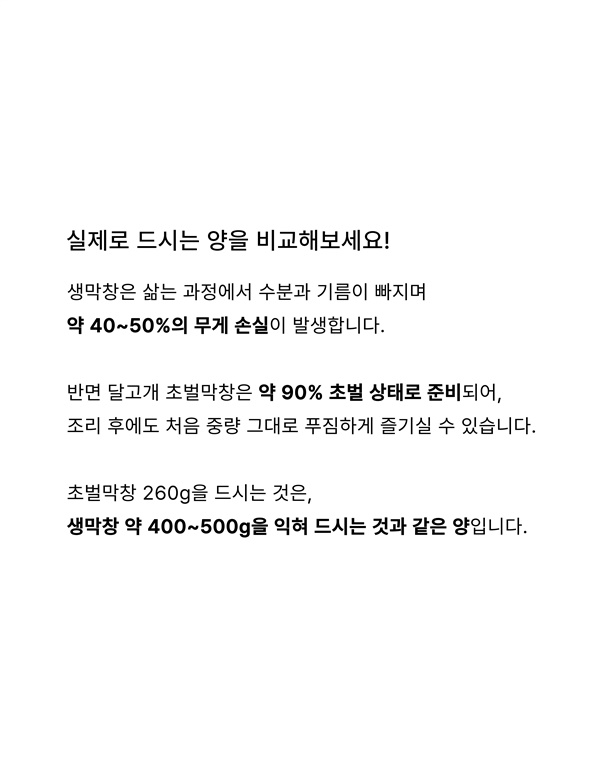 실제로 드시는 양을 비교해보세요!

생막창은 삶는 과정에서 수분과 기름이 빠지며 약 40~50%의 무게 손실이 발생합니다.

반면 달고개 초벌막창은 약 90% 초벌 상태로 준비되어, 조리 후에도 처음 중량 그대로 푸짐하게 즐기실 수 있습니다.

초벌막창 260g을 드시는 것은, 생막창 약 400~500g을 익혀 드시는 것과 같은 양입니다.